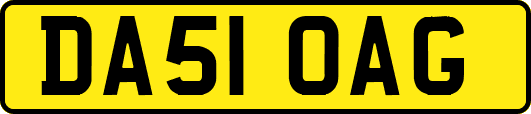 DA51 OAG